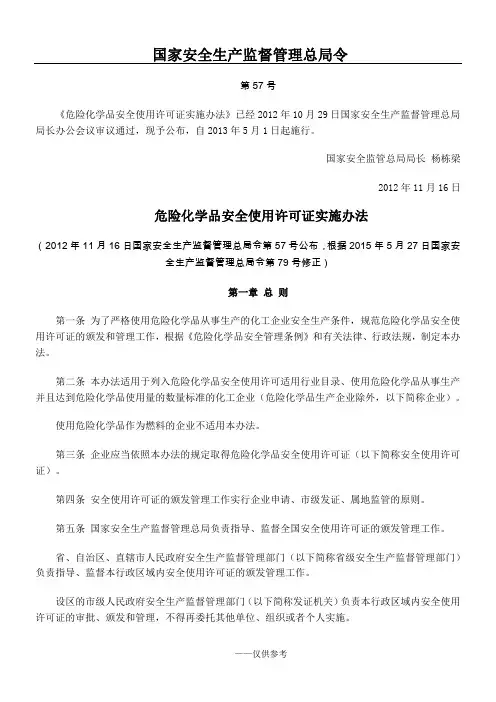 国家安全生产监督管理总局令

第 57 号

《危险化学品安全使用许可证实施办法》已经 2012 年 10 月 29 日国家安全生产监督管理总局局长办公会议审议通过，现予公布，自 2013 年 5 月 1 日起施行。

国家安全监管总局局长 杨栋梁

2012 年 11 月 16 日

危险化学品安全使用许可证实施办法

（2012 年 11 月 16 日国家安全生产监督管理总局令第 57 号公布，根据 2015 年 5 月 27 日国家安全生产监督管理总局令第 79 号修正）

第一章 总 则

第一条 为了严格使用危险化学品从事生产的化工企业安全生产条件，规范危险化学品安全使用许可证的颁发和管理工作，根据《危险化学品安全管理条例》和有关法律、行政法规，制定本办法。

第二条 本办法适用于列入危险化学品安全使用许可适用行业目录、使用危险化学品从事生产并且达到危险化学品使用量的数量标准的化工企业（危险化学品生产企业除外，以下简称企业）。

使用危险化学品作为燃料的企业不适用本办法。

第三条 企业应当依照本办法的规定取得危险化学品安全使用许可证（以下简称安全使用许可证）。

第四条 安全使用许可证的颁发管理工作实行企业申请、市级发证、属地监管的原则。

第五条 国家安全生产监督管理总局负责指导、监督全国安全使用许可证的颁发管理工作。

省、自治区、直辖市人民政府安全生产监督管理部门（以下简称省级安全生产监督管理部门）负责指导、监督本行政区域内安全使用许可证的颁发管理工作。

设区的市级人民政府安全生产监督管理部门（以下简称发证机关）负责本行政区域内安全使用许可证的审批、颁发和管理，不得再委托其他单位、组织或者个人实施。

——仅供参考